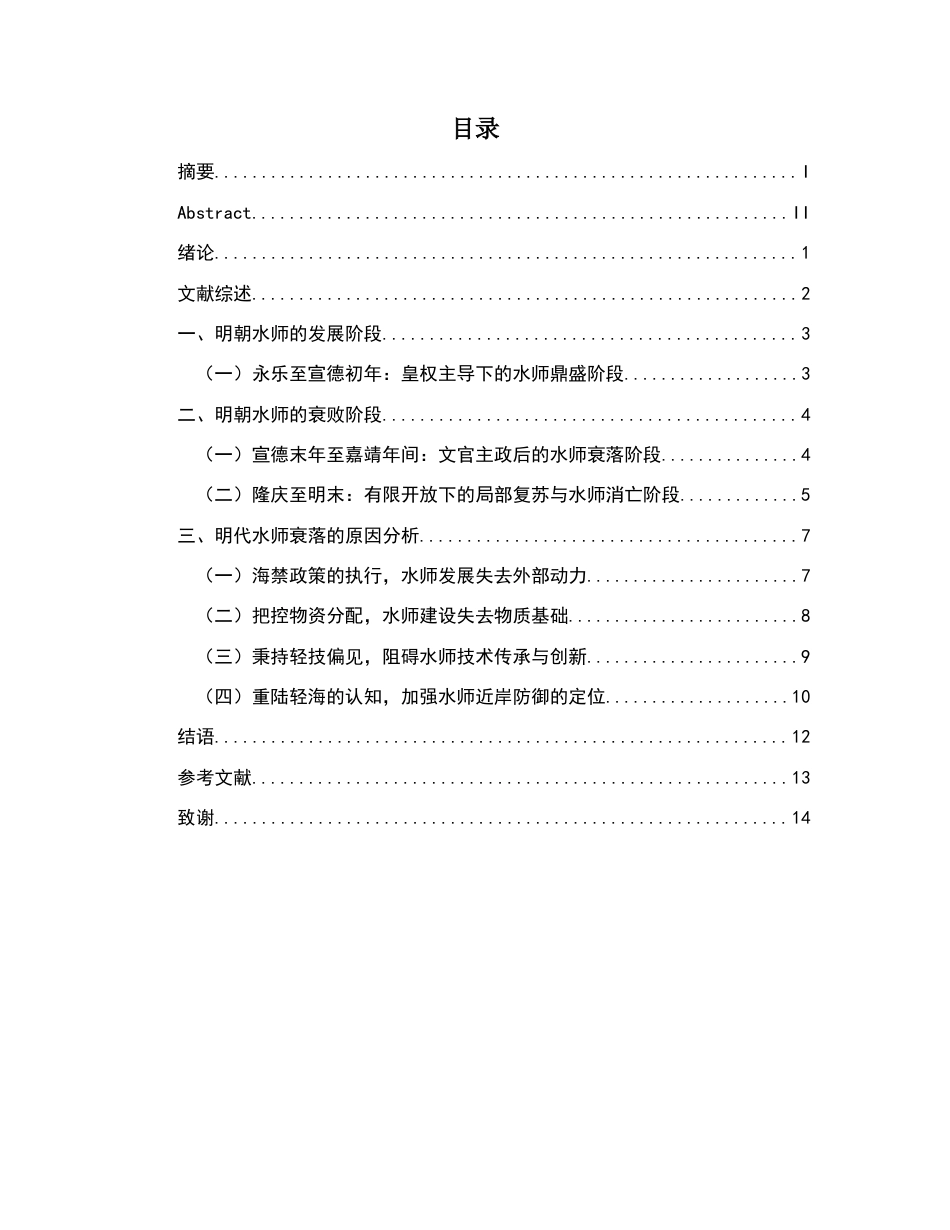 目录

摘要 I

Abstract II

绪论 1

文献综述 2

一、明朝水师的发展阶段 3

（一）永乐至宣德初年：皇权主导下的水师鼎盛阶段 3

二、明朝水师的衰败阶段 4

（一）宣德末年至嘉靖年间：文官主政后的水师衰落阶段 4

（二）隆庆至明末：有限开放下的局部复苏与水师消亡阶段 5

三、明代水师衰落的原因分析 7

（一）海禁政策的执行，水师发展失去外部动力 7

（二）把控物资分配，水师建设失去物质基础 8

（三）秉持轻技偏见，阻碍水师技术传承与创新 9

（四）重陆轻海的认知，加强水师近岸防御的定位 10

结语 12

参考文献 13

致谢 14